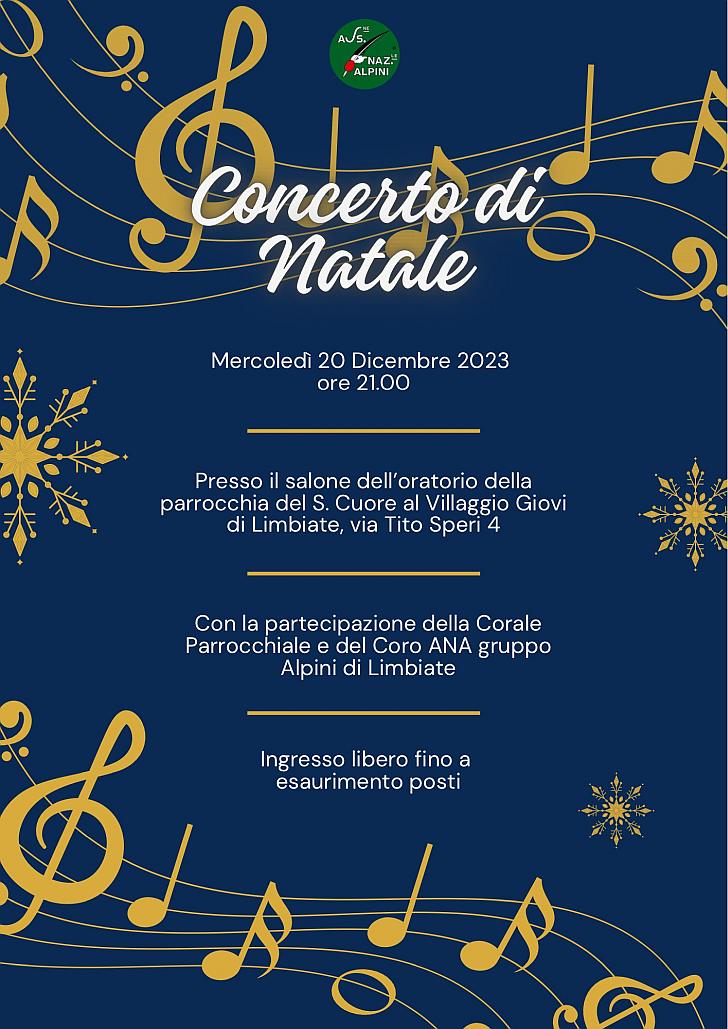 ASS. NAZ. ALPINI

Concerto di Natale

Mercoledì 20 Dicembre 2023
ore 21.00

Presso il salone dell'oratorio della parrocchia del S. Cuore al Villaggio Giovi di Limbiate, via Tito Speri 4

Con la partecipazione della Corale Parrocchiale e del Coro ANA gruppo Alpini di Limbiate

Ingresso libero fino a esaurimento posti